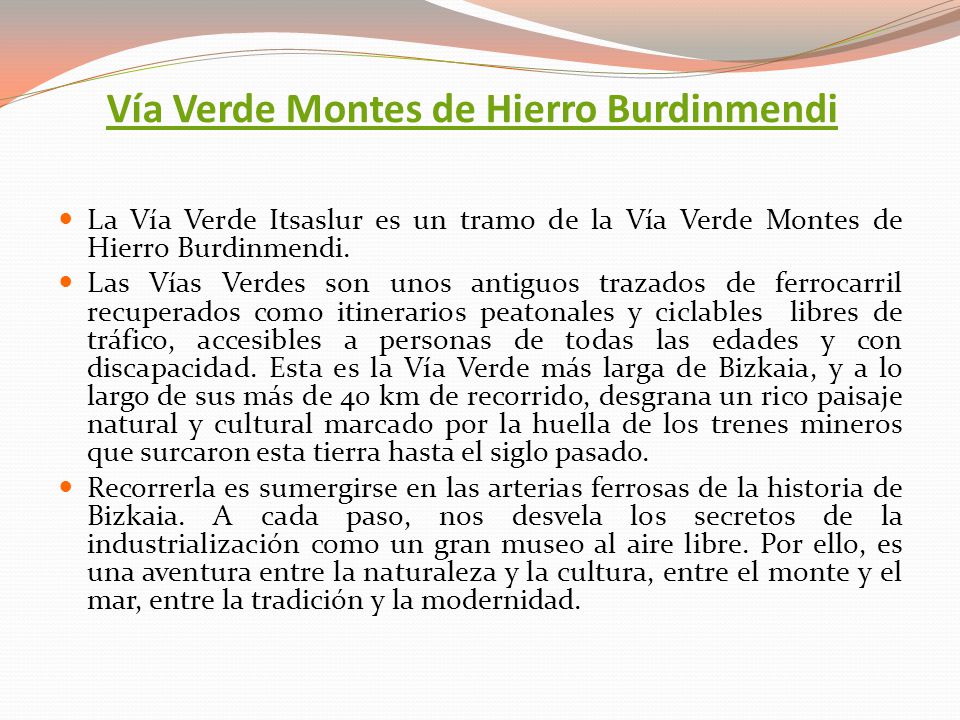 Vía Verde Montes de Hierro Burdinmendi

La Vía Verde Itsaslur es un tramo de la Vía Verde Montes de Hierro Burdinmendi.

Las Vías Verdes son unos antiguos trazados de ferrocarril recuperados como itinerarios peatonales y ciclables libres de tráfico, accesibles a personas de todas las edades y con discapacidad. Esta es la Vía Verde más larga de Bizkaia, y a lo largo de sus más de 40 km de recorrido, desgrana un rico paisaje natural y cultural marcado por la huella de los trenes mineros que surcaron esta tierra hasta el siglo pasado.

Recorrerla es sumergirse en las arterias ferrosas de la historia de Bizkaia. A cada paso, nos desvela los secretos de la industrialización como un gran museo al aire libre. Por ello, es una aventura entre la naturaleza y la cultura, entre el monte y el mar, entre la tradición y la modernidad.